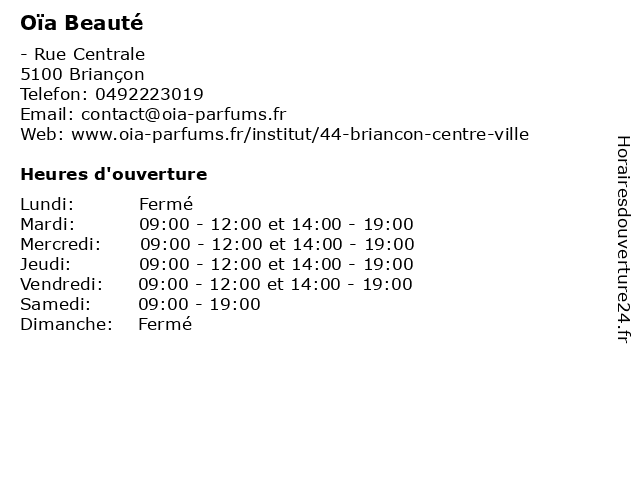 Oïa Beauté

- Rue Centrale
5100 Briançon
Telefon: 0492223019
Email: contact@oia-parfums.fr
Web: www.oia-parfums.fr/institut/44-briancon-centre-ville

Heures d'ouverture

| | |
|---|---|
| Lundi: | Fermé |
| Mardi: | 09:00 - 12:00 et 14:00 - 19:00 |
| Mercredi: | 09:00 - 12:00 et 14:00 - 19:00 |
| Jeudi: | 09:00 - 12:00 et 14:00 - 19:00 |
| Vendredi: | 09:00 - 12:00 et 14:00 - 19:00 |
| Samedi: | 09:00 - 19:00 |
| Dimanche: | Fermé |

Horairesdouverture24.fr